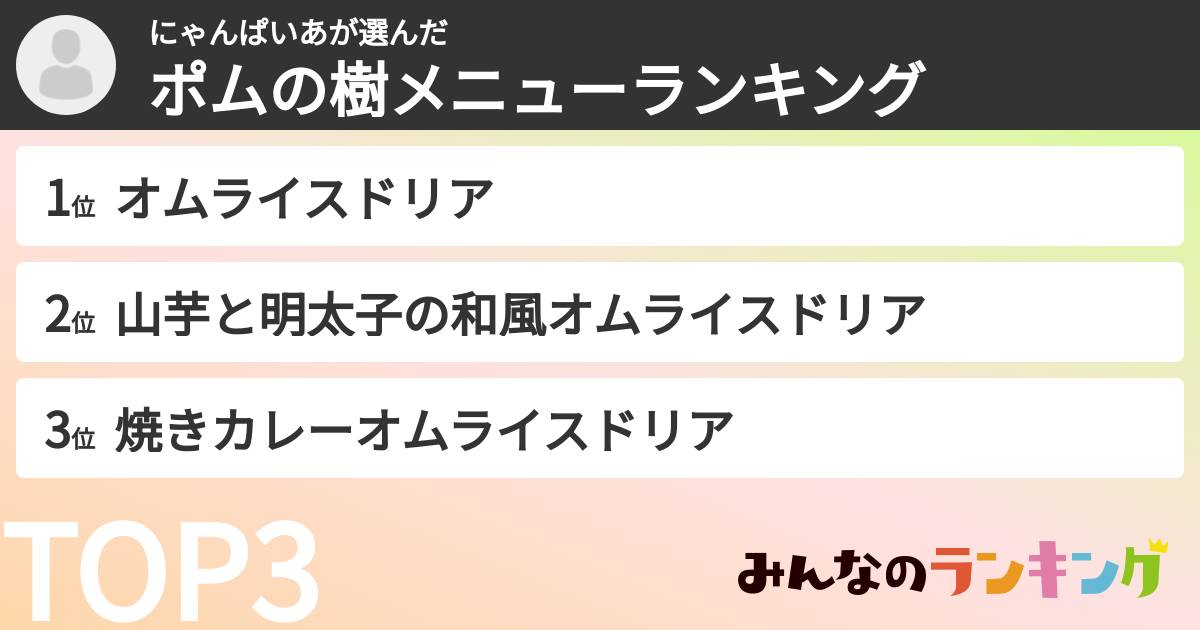 にゃんぱいあが選んだ
ポムの樹メニューランキング

1位 オムライスドリア

2位 山芋と明太子の和風オムライスドリア

3位 焼きカレーオムライスドリア

TOP3

みんなのランキング